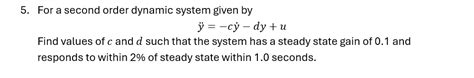 5. For a second order dynamic system given by

$\ddot{y} = -c\dot{y} - dy + u$

Find values of $c$ and $d$ such that the system has a steady state gain of 0.1 and responds to within 2% of steady state within 1.0 seconds.